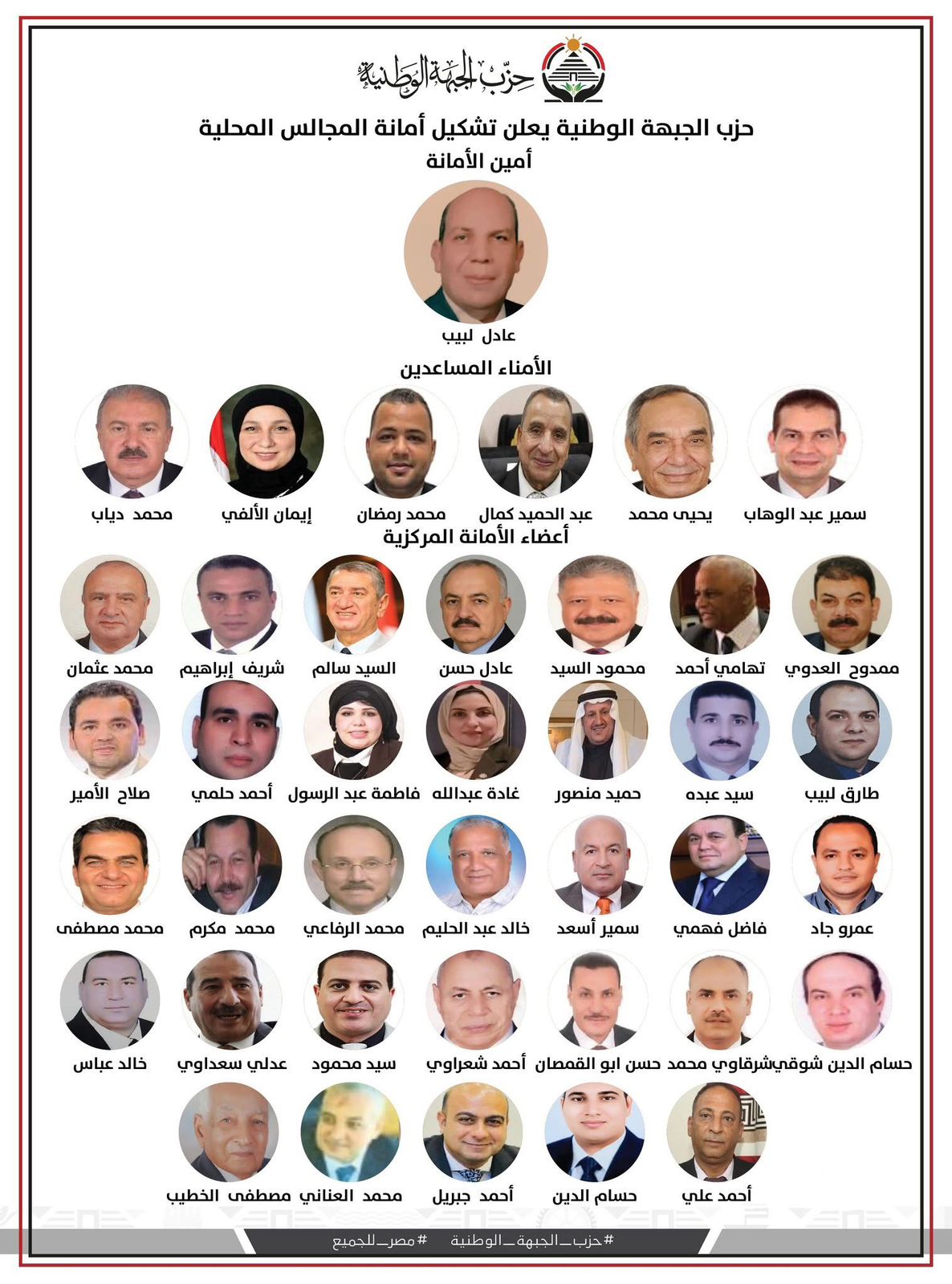 حزب الجبهة الوطنية

حزب الجبهة الوطنية يعلن تشكيل أمانة المجالس المحلية
أمين الأمانة

عادل لبيب

الأمناء المساعدين

سمير عبد الوهاب
يحيى محمد
عبد الحميد كمال
محمد رمضان
إيمان الألفي
محمد دياب

أعضاء الأمانة المركزية

ممدوح العدوي
تهامي أحمد
محمود السيد
عادل حسن
السيد سالم
شريف إبراهيم
محمد عثمان

طارق لبيب
سيد عبده
حميد منصور
غادة عبدالله
فاطمة عبد الرسول
أحمد حلمي
صلاح الأمير

عمرو جاد
فاضل فهمي
سمير أسعد
خالد عبد الحليم
محمد الرفاعي
محمد مكرم
محمد مصطفى

حسام الدين شوقي
شرقاوي محمد
حسن ابو القمصان
أحمد شعراوي
سيد محمود
عدلي سعداوي
خالد عباس

أحمد علي
حسام الدين
أحمد جبريل
محمد العناني
مصطفى الخطيب

#حزب_الجبهة_الوطنية #مصر_للجميع